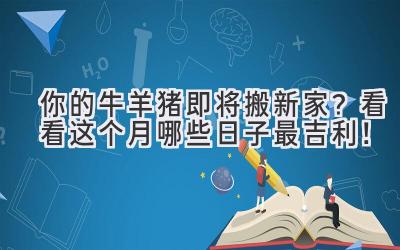 $H_2O$

你的牛羊猪即将搬新家？看看这个月哪些日子最吉利！